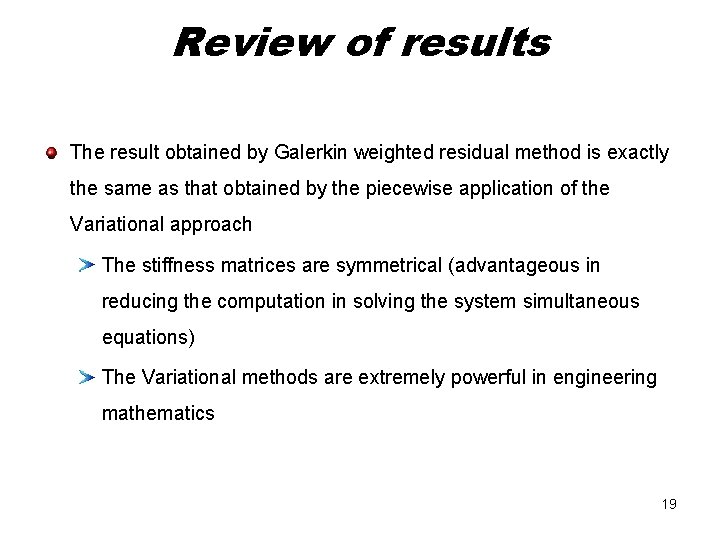 Review of results

The result obtained by Galerkin weighted residual method is exactly the same as that obtained by the piecewise application of the Variational approach

The stiffness matrices are symmetrical (advantageous in reducing the computation in solving the system simultaneous equations)

The Variational methods are extremely powerful in engineering mathematics

19